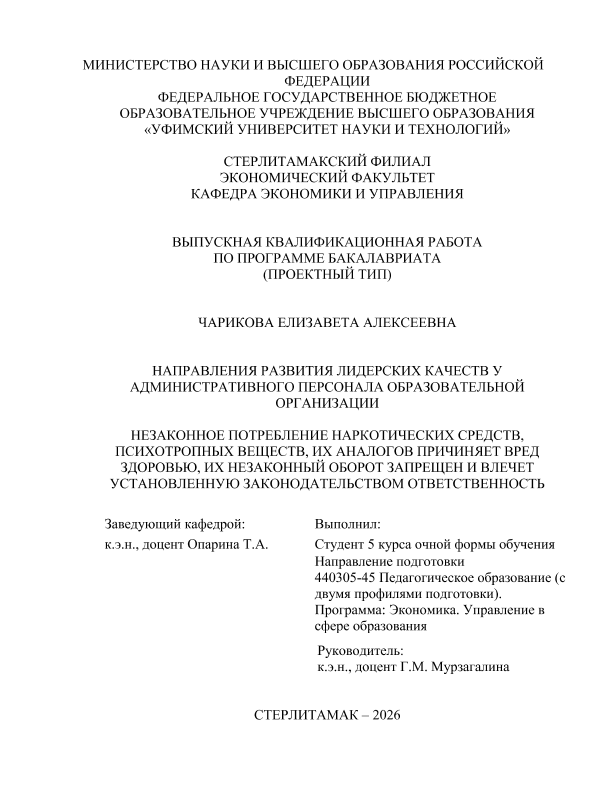 МИНИСТЕРСТВО НАУКИ И ВЫСШЕГО ОБРАЗОВАНИЯ РОССИЙСКОЙ ФЕДЕРАЦИИ
ФЕДЕРАЛЬНОЕ ГОСУДАРСТВЕННОЕ БЮДЖЕТНОЕ ОБРАЗОВАТЕЛЬНОЕ УЧРЕЖДЕНИЕ ВЫСШЕГО ОБРАЗОВАНИЯ
«УФИМСКИЙ УНИВЕРСИТЕТ НАУКИ И ТЕХНОЛОГИЙ»

СТЕРЛИТАМАКСКИЙ ФИЛИАЛ
ЭКОНОМИЧЕСКИЙ ФАКУЛЬТЕТ
КАФЕДРА ЭКОНОМИКИ И УПРАВЛЕНИЯ

ВЫПУСКНАЯ КВАЛИФИКАЦИОННАЯ РАБОТА
ПО ПРОГРАММЕ БАКАЛАВРИАТА
(ПРОЕКТНЫЙ ТИП)

ЧАРИКОВА ЕЛИЗАВЕТА АЛЕКСЕЕВНА

НАПРАВЛЕНИЯ РАЗВИТИЯ ЛИДЕРСКИХ КАЧЕСТВ У АДМИНИСТРАТИВНОГО ПЕРСОНАЛА ОБРАЗОВАТЕЛЬНОЙ ОРГАНИЗАЦИИ

НЕЗАКОННОЕ ПОТРЕБЛЕНИЕ НАРКОТИЧЕСКИХ СРЕДСТВ, ПСИХОТРОПНЫХ ВЕЩЕСТВ, ИХ АНАЛОГОВ ПРИЧИНЯЕТ ВРЕД ЗДОРОВЬЮ, ИХ НЕЗАКОННЫЙ ОБОРОТ ЗАПРЕЩЕН И ВЛЕЧЕТ УСТАНОВЛЕННУЮ ЗАКОНОДАТЕЛЬСТВОМ ОТВЕТСТВЕННОСТЬ

Заведующий кафедрой:
к.э.н., доцент Опарина Т.А.

Выполнил:
Студент 5 курса очной формы обучения
Направление подготовки
440305-45 Педагогическое образование (с двумя профилями подготовки).
Программа: Экономика. Управление в сфере образования

Руководитель:
к.э.н., доцент Г.М. Мурзагалина

СТЕРЛИТАМАК – 2026